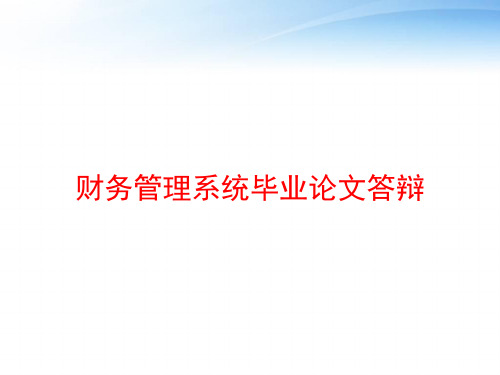 财务管理系统毕业论文答辩